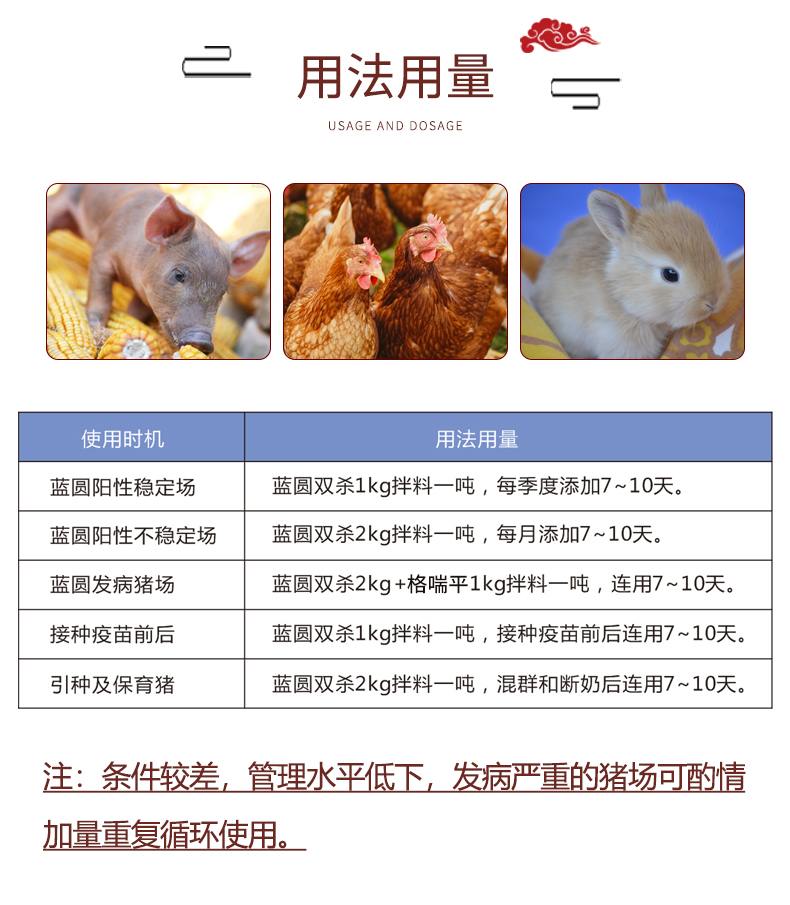 用法用量

USAGE AND DOSAGE

| 使用时机 | 用法用量 |
|---|---|
| 蓝圆阳性稳定场 | 蓝圆双杀1kg拌料一吨，每季度添加7~10天。 |
| 蓝圆阳性不稳定场 | 蓝圆双杀2kg拌料一吨，每月添加7~10天。 |
| 蓝圆发病猪场 | 蓝圆双杀2kg+格喘平1kg拌料一吨，连用7~10天。 |
| 接种疫苗前后 | 蓝圆双杀1kg拌料一吨，接种疫苗前后连用7~10天。 |
| 引种及保育猪 | 蓝圆双杀2kg拌料一吨，混群和断奶后连用7~10天。 |

注：条件较差，管理水平低下，发病严重的猪场可酌情加量重复循环使用。